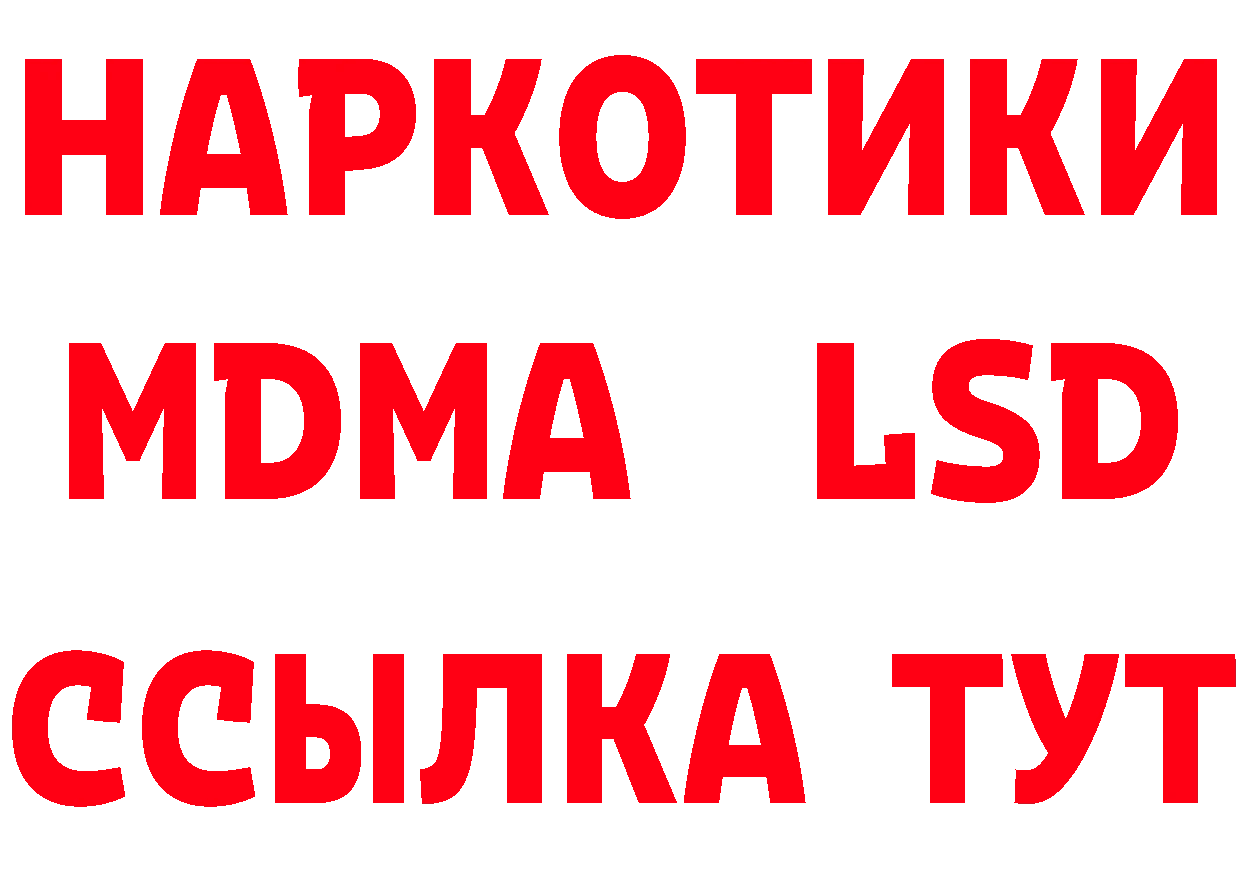 НАРКОТИКИ
MDMA LSD
ССЫЛКА ТУТ